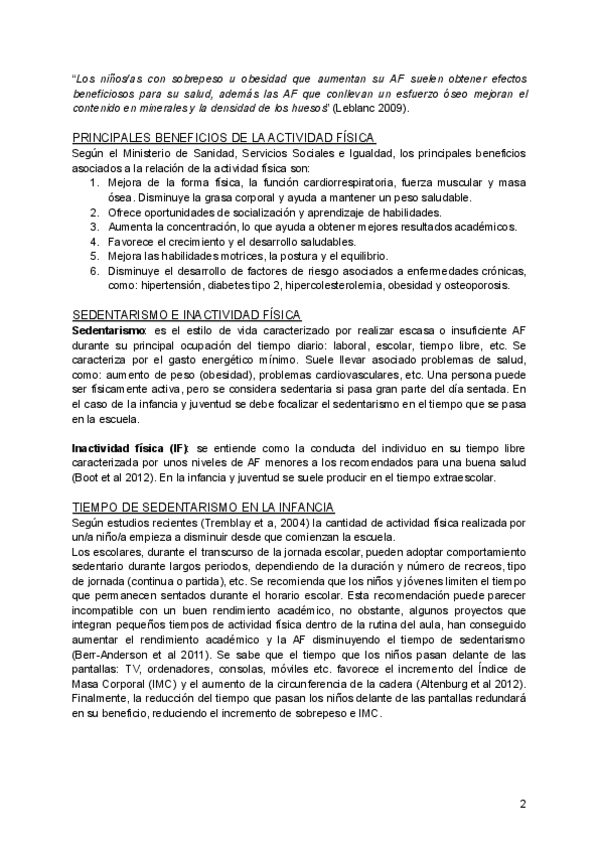 "Los niños/as con sobrepeso u obesidad que aumentan su AF suelen obtener efectos beneficiosos para su salud, además las AF que conllevan un esfuerzo óseo mejoran el contenido en minerales y la densidad de los huesos" (Leblanc 2009).

PRINCIPALES BENEFICIOS DE LA ACTIVIDAD FÍSICA
Según el Ministerio de Sanidad, Servicios Sociales e Igualdad, los principales beneficios asociados a la relación de la actividad física son:
1. Mejora de la forma física, la función cardiorrespiratoria, fuerza muscular y masa ósea. Disminuye la grasa corporal y ayuda a mantener un peso saludable.
2. Ofrece oportunidades de socialización y aprendizaje de habilidades.
3. Aumenta la concentración, lo que ayuda a obtener mejores resultados académicos.
4. Favorece el crecimiento y el desarrollo saludables.
5. Mejora las habilidades motrices, la postura y el equilibrio.
6. Disminuye el desarrollo de factores de riesgo asociados a enfermedades crónicas, como: hipertensión, diabetes tipo 2, hipercolesterolemia, obesidad y osteoporosis.

SEDENTARISMO E INACTIVIDAD FÍSICA
Sedentarismo: es el estilo de vida caracterizado por realizar escasa o insuficiente AF durante su principal ocupación del tiempo diario: laboral, escolar, tiempo libre, etc. Se caracteriza por el gasto energético mínimo. Suele llevar asociado problemas de salud, como: aumento de peso (obesidad), problemas cardiovasculares, etc. Una persona puede ser físicamente activa, pero se considera sedentaria si pasa gran parte del día sentada. En el caso de la infancia y juventud se debe focalizar el sedentarismo en el tiempo que se pasa en la escuela.

Inactividad física (IF): se entiende como la conducta del individuo en su tiempo libre caracterizada por unos niveles de AF menores a los recomendados para una buena salud (Boot et al 2012). En la infancia y juventud se suele producir en el tiempo extraescolar.

TIEMPO DE SEDENTARISMO EN LA INFANCIA
Según estudios recientes (Tremblay et a, 2004) la cantidad de actividad física realizada por un/a niño/a empieza a disminuir desde que comienzan la escuela.
Los escolares, durante el transcurso de la jornada escolar, pueden adoptar comportamiento sedentario durante largos periodos, dependiendo de la duración y número de recreos, tipo de jornada (continua o partida), etc. Se recomienda que los niños y jóvenes limiten el tiempo que permanecen sentados durante el horario escolar. Esta recomendación puede parecer incompatible con un buen rendimiento académico, no obstante, algunos proyectos que integran pequeños tiempos de actividad física dentro de la rutina del aula, han conseguido aumentar el rendimiento académico y la AF disminuyendo el tiempo de sedentarismo (Berr-Anderson et al 2011). Se sabe que el tiempo que los niños pasan delante de las pantallas: TV, ordenadores, consolas, móviles etc. favorece el incremento del Índice de Masa Corporal (IMC) y el aumento de la circunferencia de la cadera (Altenburg et al 2012). Finalmente, la reducción del tiempo que pasan los niños delante de las pantallas redundará en su beneficio, reduciendo el incremento de sobrepeso e IMC.

2